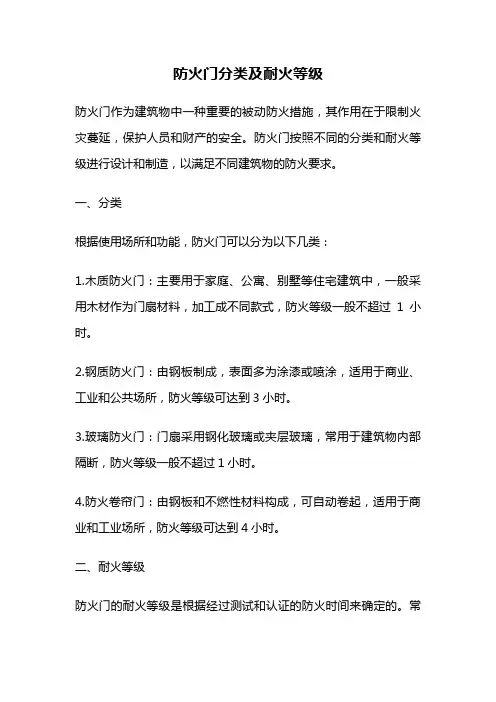 防火门分类及耐火等级

防火门作为建筑物中一种重要的被动防火措施，其作用在于限制火灾蔓延，保护人员和财产的安全。防火门按照不同的分类和耐火等级进行设计和制造，以满足不同建筑物的防火要求。

一、分类

根据使用场所和功能，防火门可以分为以下几类：

1.木质防火门：主要用于家庭、公寓、别墅等住宅建筑中，一般采用木材作为门扇材料，加工成不同款式，防火等级一般不超过 1 小时。

2.钢质防火门：由钢板制成，表面多为涂漆或喷涂，适用于商业、工业和公共场所，防火等级可达到 3 小时。

3.玻璃防火门：门扇采用钢化玻璃或夹层玻璃，常用于建筑物内部隔断，防火等级一般不超过 1 小时。

4.防火卷帘门：由钢板和不燃性材料构成，可自动卷起，适用于商业和工业场所，防火等级可达到 4 小时。

二、耐火等级

防火门的耐火等级是根据经过测试和认证的防火时间来确定的。常